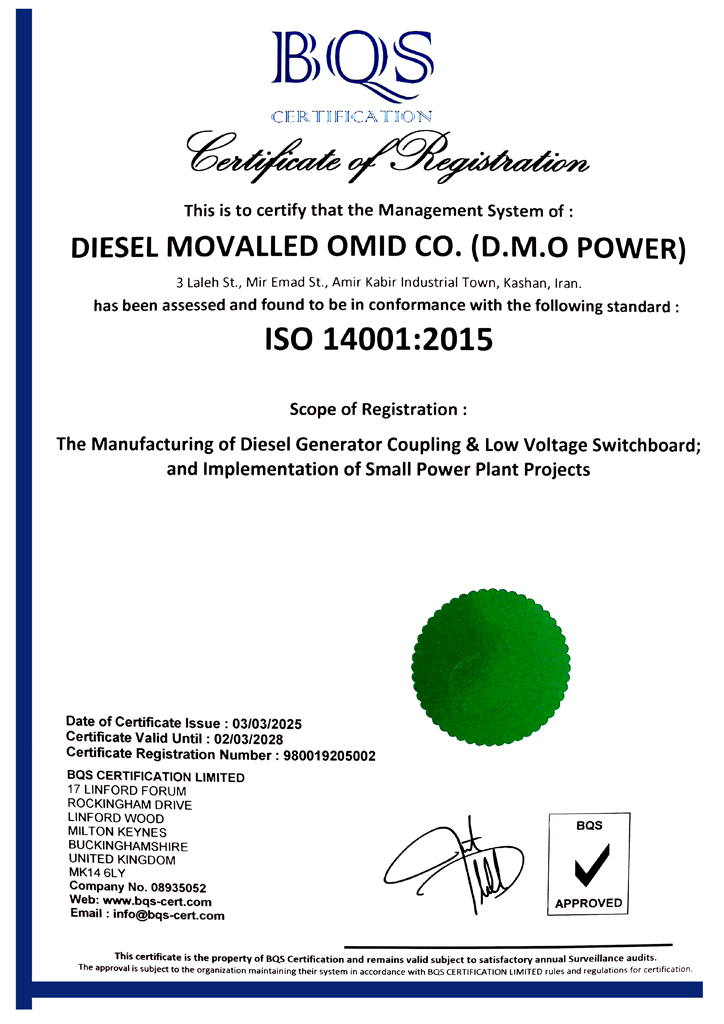 BQS
CERTIFICATION

Certificate of Registration

This is to certify that the Management System of :

DIESEL MOVALLED OMID CO. (D.M.O POWER)

3 Laleh St., Mir Emad St., Amir Kabir Industrial Town, Kashan, Iran.
has been assessed and found to be in conformance with the following standard :

ISO 14001:2015

Scope of Registration :

The Manufacturing of Diesel Generator Coupling & Low Voltage Switchboard; and Implementation of Small Power Plant Projects

Date of Certificate Issue : 03/03/2025
Certificate Valid Until : 02/03/2028
Certificate Registration Number : 980019205002

BQS CERTIFICATION LIMITED
17 LINFORD FORUM
ROCKINGHAM DRIVE
LINFORD WOOD
MILTON KEYNES
BUCKINGHAMSHIRE
UNITED KINGDOM
MK14 6LY
Company No. 08935052
Web: www.bqs-cert.com
Email : info@bqs-cert.com

BQS
APPROVED

This certificate is the property of BQS Certification and remains valid subject to satisfactory annual Surveillance audits.
The approval is subject to the organization maintaining their system in accordance with BQS CERTIFICATION LIMITED rules and regulations for certification.